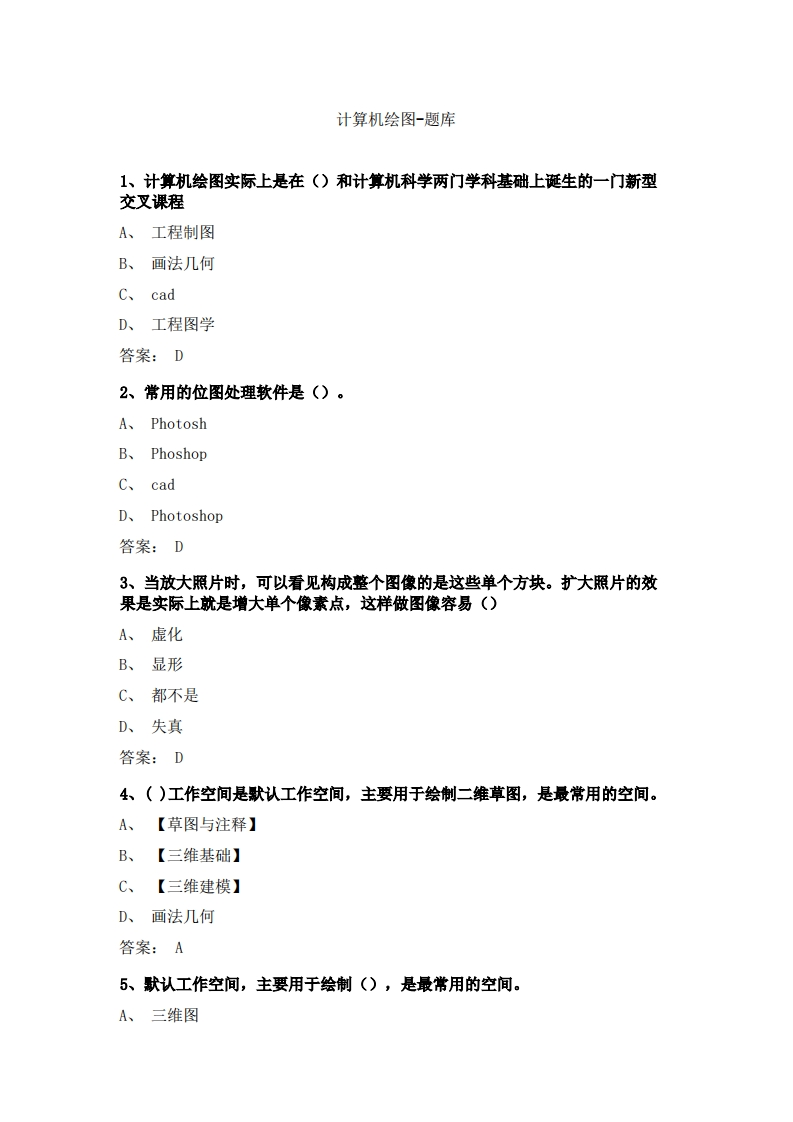 计算机绘图-题库

1、计算机绘图实际上是在（）和计算机科学两门学科基础上诞生的一门新型交叉课程

A、 工程制图

B、 画法几何

C、 cad

D、 工程图学

答案： D

2、常用的位图处理软件是（）。

A、 Photosh

B、 Phoshop

C、 cad

D、 Photoshop

答案： D

3、当放大照片时，可以看见构成整个图像的是这些单个方块。扩大照片的效果是实际上就是增大单个像素点，这样做图像容易（）

A、 虚化

B、 显形

C、 都不是

D、 失真

答案： D

4、( )工作空间是默认工作空间，主要用于绘制二维草图，是最常用的空间。

A、 【草图与注释】

B、 【三维基础】

C、 【三维建模】

D、 画法几何

答案： A

5、默认工作空间，主要用于绘制（），是最常用的空间。

A、 三维图